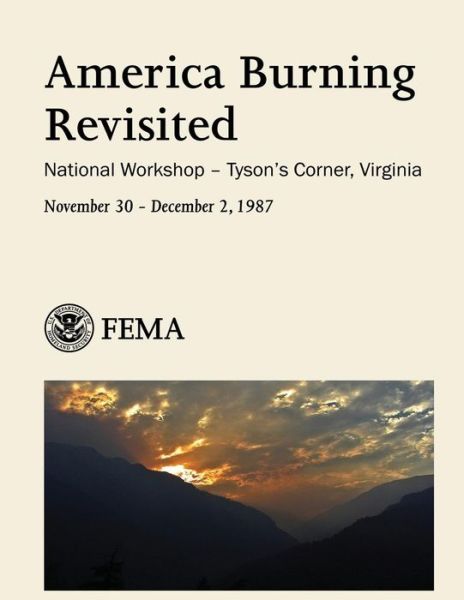 America Burning Revisited

National Workshop – Tyson's Corner, Virginia

November 30 - December 2, 1987

U.S. DEPARTMENT OF HOMELAND SECURITY

FEMA